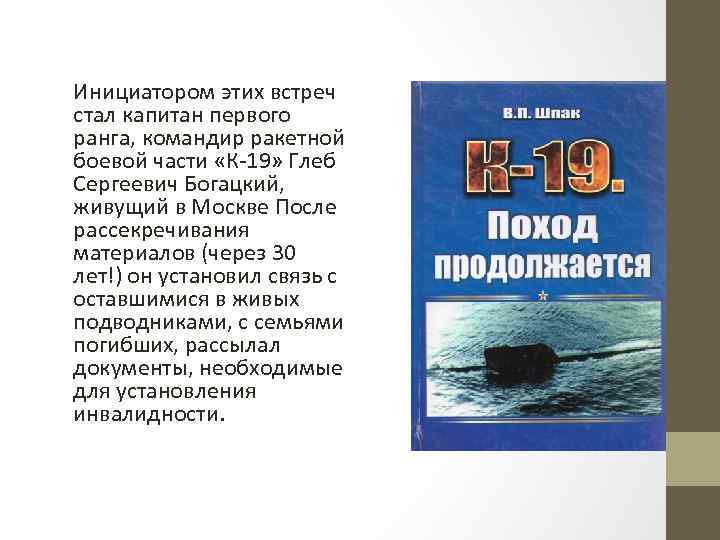 Инициатором этих встреч стал капитан первого ранга, командир ракетной боевой части «К-19» Глеб Сергеевич Богацкий, живущий в Москве После рассекречивания материалов (через 30 лет!) он установил связь с оставшимися в живых подводниками, с семьями погибших, рассылал документы, необходимые для установления инвалидности.

В.П. Шпак

К-19.
Поход продолжается